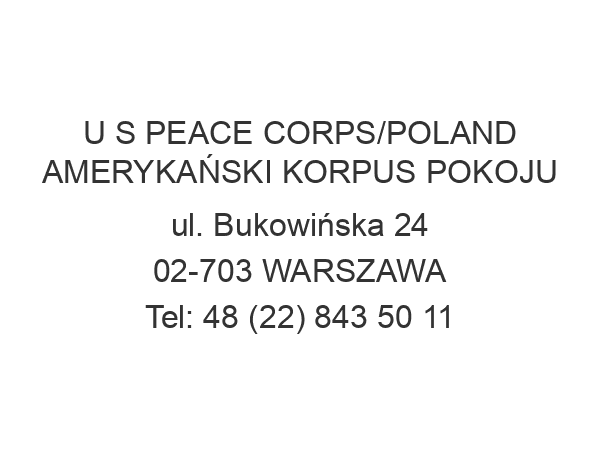 U S PEACE CORPS/POLAND AMERYKAŃSKI KORPUS POKOJU

ul. Bukowińska 24

02-703 WARSZAWA

Tel: 48 (22) 843 50 11